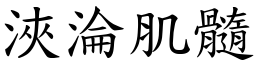 浹淪肌髓